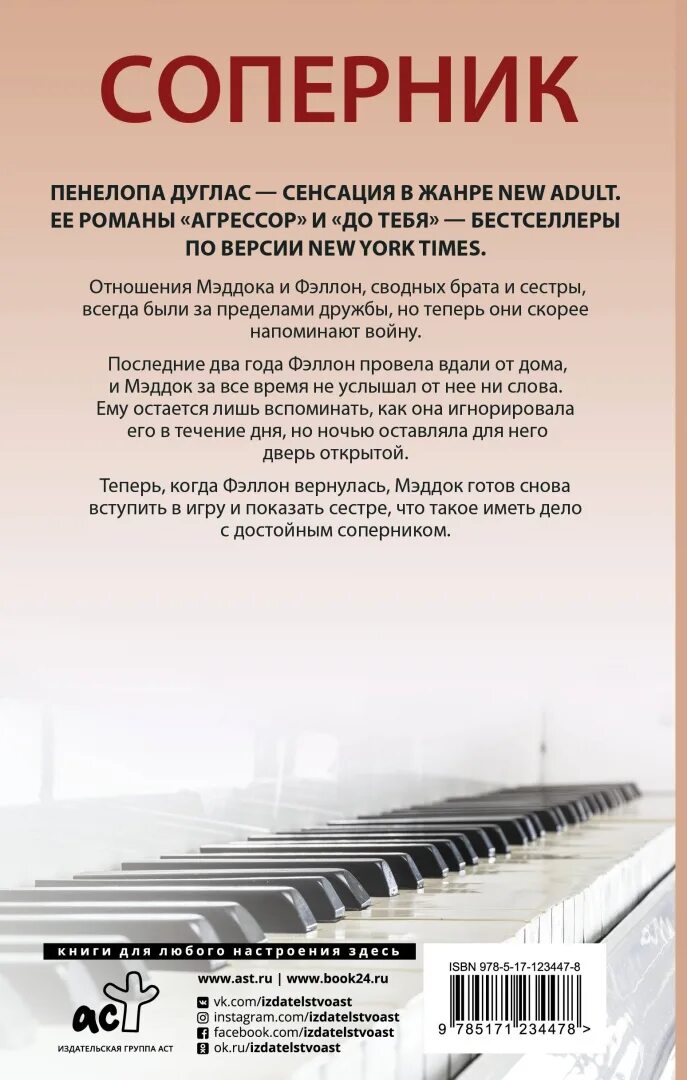 СОПЕРНИК

ПЕНЕЛОПА ДУГЛАС — СЕНСАЦИЯ В ЖАНРЕ NEW ADULT. ЕЕ РОМАНЫ «АГРЕССОР» И «ДО ТЕБЯ» — БЕСТСЕЛЛЕРЫ ПО ВЕРСИИ NEW YORK TIMES.

Отношения Мэддока и Фэллон, сводных брата и сестры, всегда были за пределами дружбы, но теперь они скорее напоминают войну.

Последние два года Фэллон провела вдали от дома, и Мэддок за все время не услышал от нее ни слова. Ему остается лишь вспоминать, как она игнорировала его в течение дня, но ночью оставляла для него дверь открытой.

Теперь, когда Фэллон вернулась, Мэддок готов снова вступить в игру и показать сестре, что такое иметь дело с достойным соперником.

книги для любого настроения здесь

www.ast.ru | www.book24.ru

vk.com/izdatelstvoast
instagram.com/izdatelstvoast
facebook.com/izdatelstvoast
ok.ru/izdatelstvoast

аст
ИЗДАТЕЛЬСКАЯ ГРУППА АСТ

ISBN 978-5-17-123447-8

9 785171 234478 >